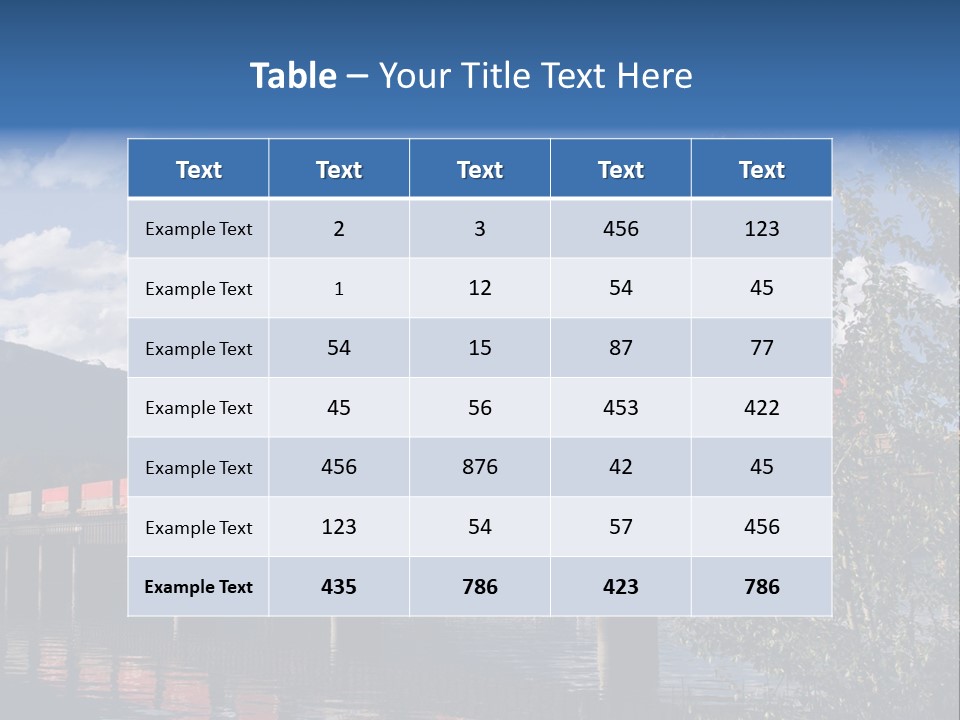 Table – Your Title Text Here

| Text | Text | Text | Text | Text |
|---|---|---|---|---|
| Example Text | 2 | 3 | 456 | 123 |
| Example Text | 1 | 12 | 54 | 45 |
| Example Text | 54 | 15 | 87 | 77 |
| Example Text | 45 | 56 | 453 | 422 |
| Example Text | 456 | 876 | 42 | 45 |
| Example Text | 123 | 54 | 57 | 456 |
| Example Text | 435 | 786 | 423 | 786 |